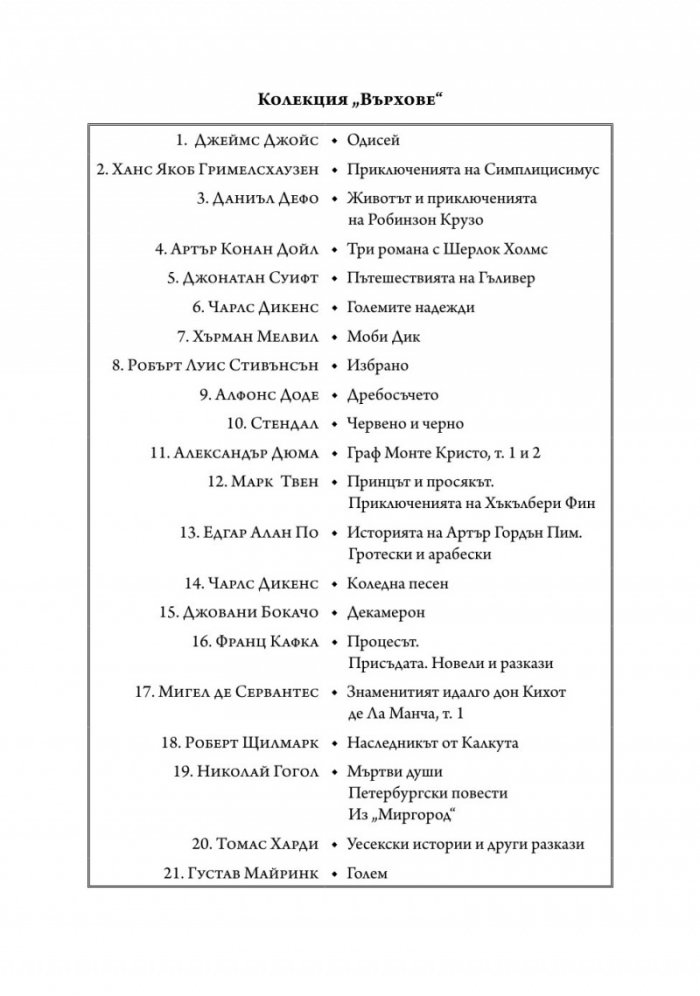 Колекция „Върхове“

1. Джеймс Джойс • Одисей
2. Ханс Якоб Гримелсхаузен • Приключенията на Симплицисимус
3. Даниъл Дефо • Животът и приключенията на Робинзон Крузо
4. Артър Конан Дойл • Три романа с Шерлок Холмс
5. Джонатан Суифт • Пътешествията на Гъливер
6. Чарлс Дикенс • Големите надежди
7. Хърман Мелвил • Моби Дик
8. Робърт Луис Стивънсън • Избрано
9. Алфонс Доде • Дребосъчето
10. Стендал • Червено и черно
11. Александър Дюма • Граф Монте Кристо, т. 1 и 2
12. Марк Твен • Принцът и просякът. Приключенията на Хъкълбери Фин
13. Едгар Алан По • Историята на Артър Гордън Пим. Гротески и арабески
14. Чарлс Дикенс • Коледна песен
15. Джовани Бокачо • Декамерон
16. Франц Кафка • Процесът. Присъдата. Новели и разкази
17. Мигел де Сервантес • Знаменитият идалго дон Кихот де Ла Манча, т. 1
18. Роберт Щилмарк • Наследникът от Калкута
19. Николай Гогол • Мъртви души Петербургски повести Из „Миргород“
20. Томас Харди • Уесекски истории и други разкази
21. Густав Майринк • Голем